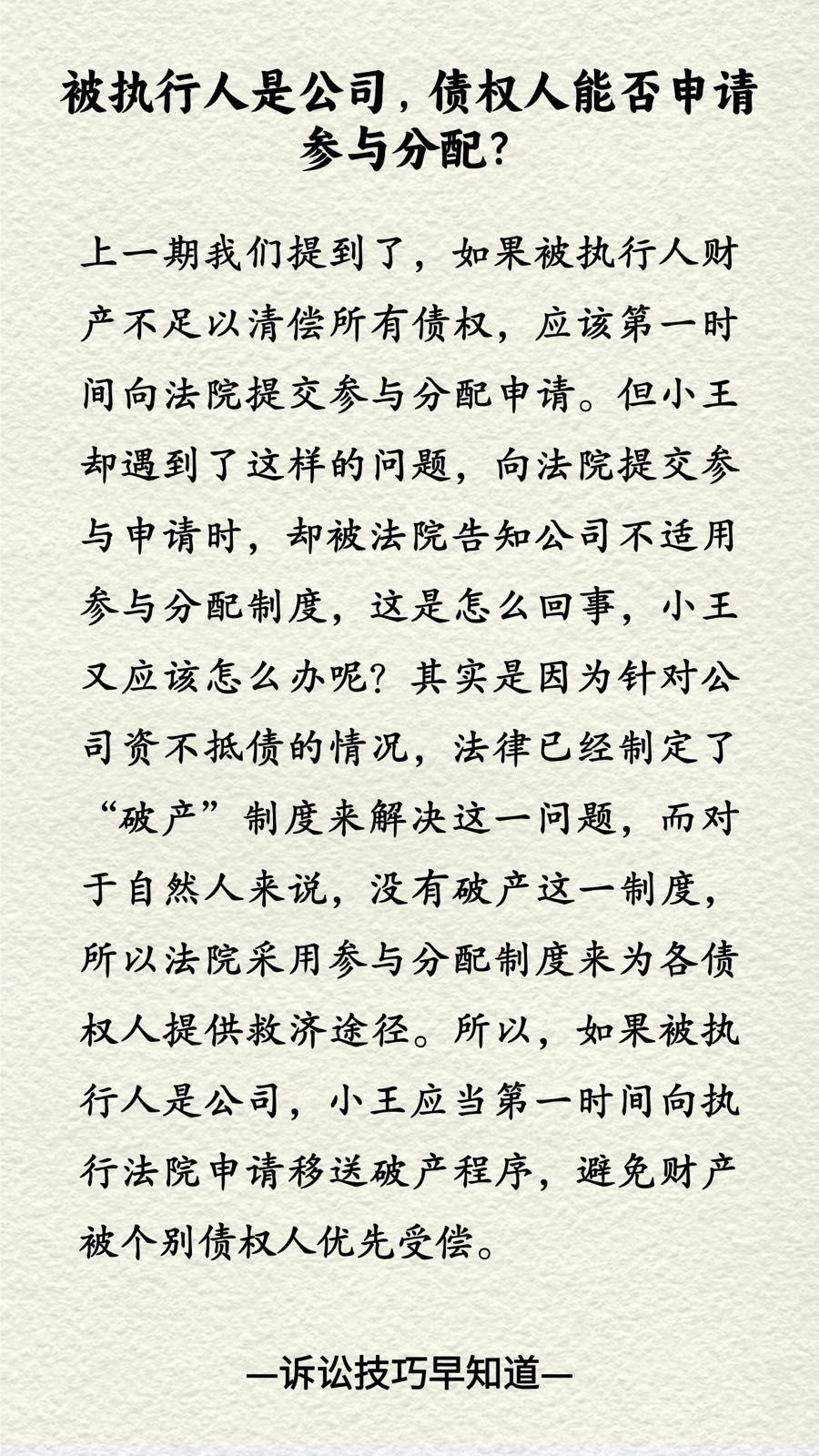 被执行人是公司，债权人能否申请参与分配？

上一期我们提到了，如果被执行人财产不足以清偿所有债权，应该第一时间向法院提交参与分配申请。但小王却遇到了这样的问题，向法院提交参与申请时，却被法院告知公司不适用参与分配制度，这是怎么回事，小王又应该怎么办呢？其实是因为针对公司资不抵债的情况，法律已经制定了“破产”制度来解决这一问题，而对于自然人来说，没有破产这一制度，所以法院采用参与分配制度来为各债权人提供救济途径。所以，如果被执行人是公司，小王应当第一时间向执行法院申请移送破产程序，避免财产被个别债权人优先受偿。

—诉讼技巧早知道—